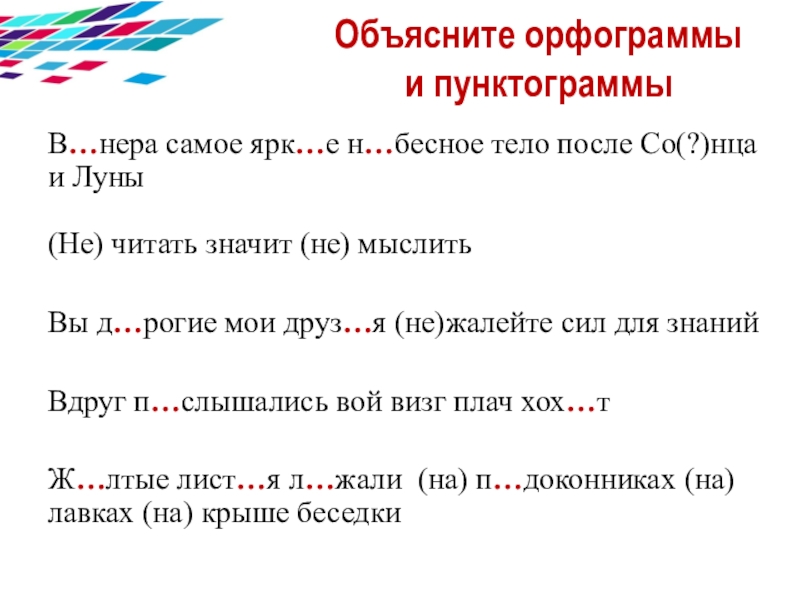 Объясните орфограммы и пунктограммы

В…нера самое ярк…е н…бесное тело после Со(?)нца и Луны

(Не) читать значит (не) мыслить

Вы д…рогие мои друз…я (не)жалейте сил для знаний

Вдруг п…слышались вой визг плач хох…т

Ж…лтые лист…я л…жали (на) п…доконниках (на) лавках (на) крыше беседки